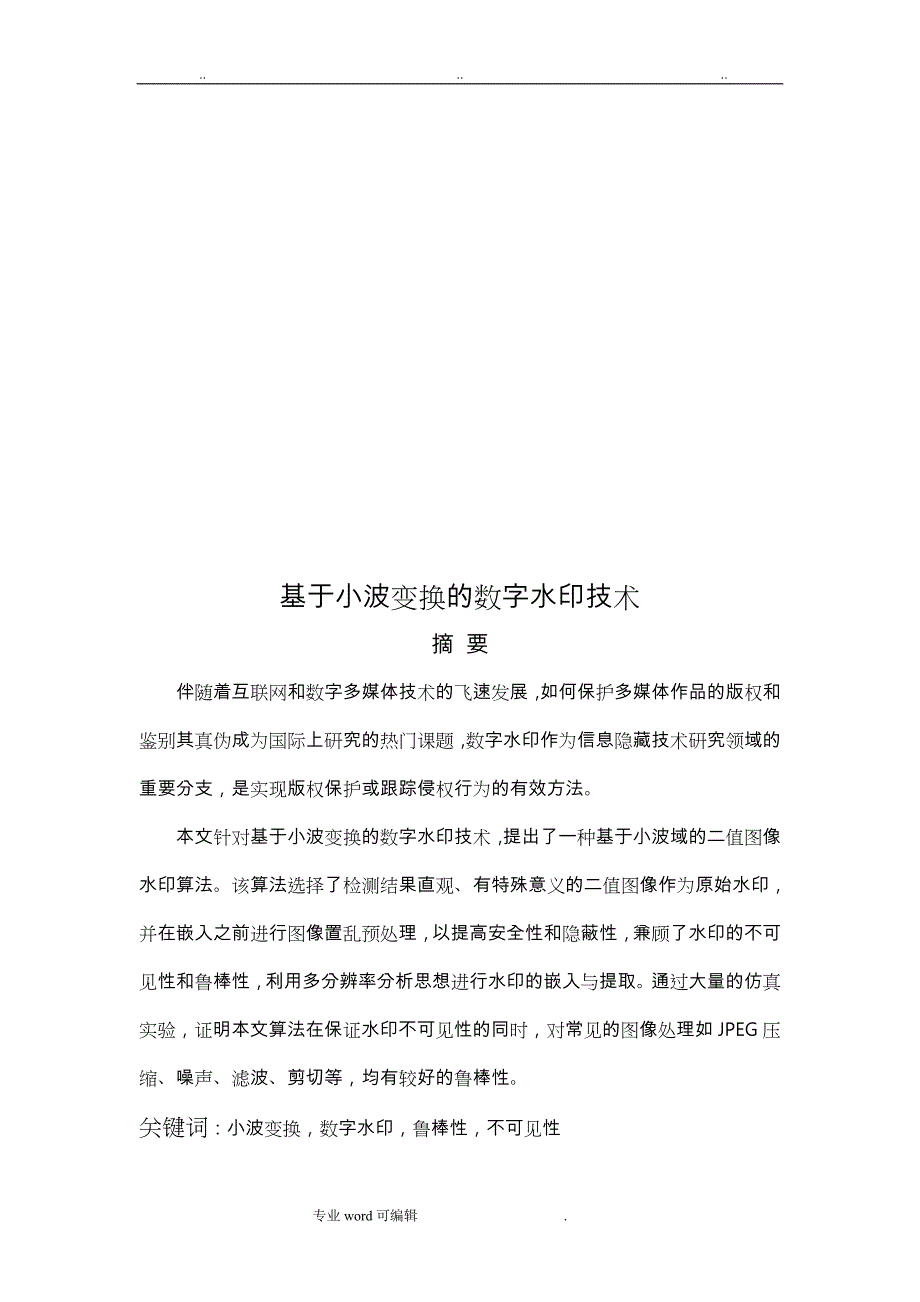 .. .. ..

基于小波变换的数字水印技术

摘 要

伴随着互联网和数字多媒体技术的飞速发展，如何保护多媒体作品的版权和鉴别其真伪成为国际上研究的热门课题，数字水印作为信息隐藏技术研究领域的重要分支，是实现版权保护或跟踪侵权行为的有效方法。

本文针对基于小波变换的数字水印技术，提出了一种基于小波域的二值图像水印算法。该算法选择了检测结果直观、有特殊意义的二值图像作为原始水印，并在嵌入之前进行图像置乱预处理，以提高安全性和隐蔽性，兼顾了水印的不可见性和鲁棒性，利用多分辨率分析思想进行水印的嵌入与提取。通过大量的仿真实验，证明本文算法在保证水印不可见性的同时，对常见的图像处理如 JPEG 压缩、噪声、滤波、剪切等，均有较好的鲁棒性。

关键词：小波变换，数字水印，鲁棒性，不可见性

专业 word 可编辑 .